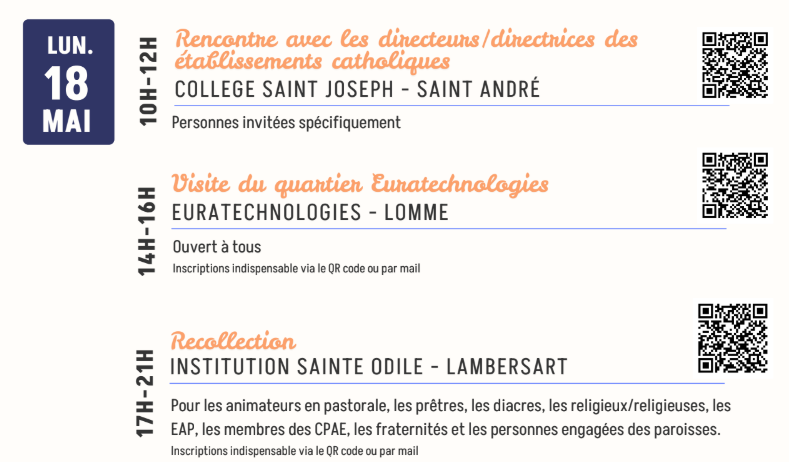 LUN.
18
MAI

10H-12H
Rencontre avec les directeurs/directrices des établissements catholiques
COLLEGE SAINT JOSEPH - SAINT ANDRÉ
Personnes invitées spécifiquement

14H-16H
Visite du quartier Euratechnologies
EURATECHNOLOGIES - LOMME
Ouvert à tous
Inscriptions indispensable via le QR code ou par mail

17H-21H
Recollection
INSTITUTION SAINTE ODILE - LAMBERSART
Pour les animateurs en pastorale, les prêtres, les diacres, les religieux/religieuses, les EAP, les membres des CPAE, les fraternités et les personnes engagées des paroisses.
Inscriptions indispensable via le QR code ou par mail